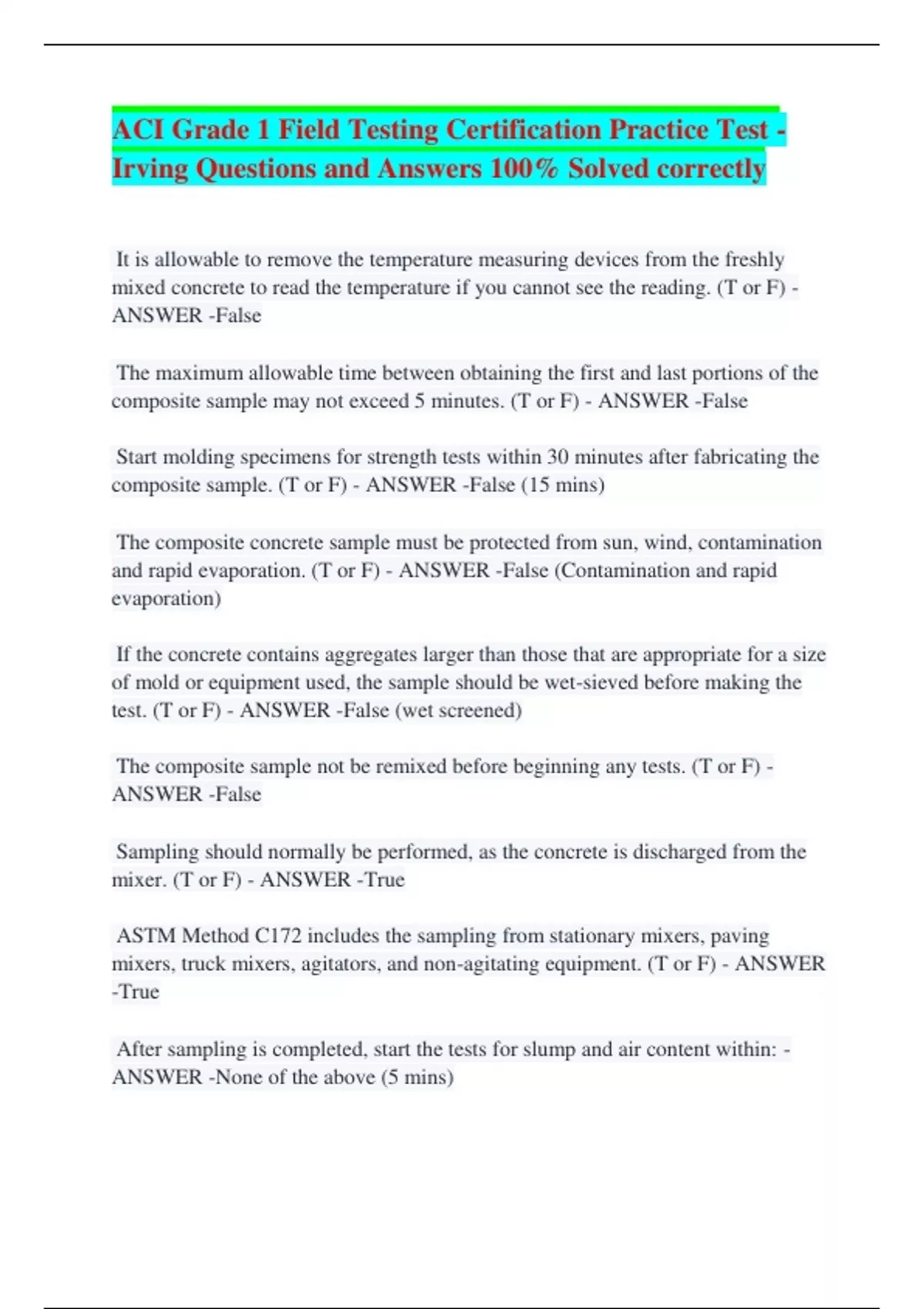 ACI Grade 1 Field Testing Certification Practice Test - Irving Questions and Answers 100% Solved correctly

It is allowable to remove the temperature measuring devices from the freshly mixed concrete to read the temperature if you cannot see the reading. (T or F) - ANSWER -False

The maximum allowable time between obtaining the first and last portions of the composite sample may not exceed 5 minutes. (T or F) - ANSWER -False

Start molding specimens for strength tests within 30 minutes after fabricating the composite sample. (T or F) - ANSWER -False (15 mins)

The composite concrete sample must be protected from sun, wind, contamination and rapid evaporation. (T or F) - ANSWER -False (Contamination and rapid evaporation)

If the concrete contains aggregates larger than those that are appropriate for a size of mold or equipment used, the sample should be wet-sieved before making the test. (T or F) - ANSWER -False (wet screened)

The composite sample not be remixed before beginning any tests. (T or F) - ANSWER -False

Sampling should normally be performed, as the concrete is discharged from the mixer. (T or F) - ANSWER -True

ASTM Method C172 includes the sampling from stationary mixers, paving mixers, truck mixers, agitators, and non-agitating equipment. (T or F) - ANSWER -True

After sampling is completed, start the tests for slump and air content within: - ANSWER -None of the above (5 mins)